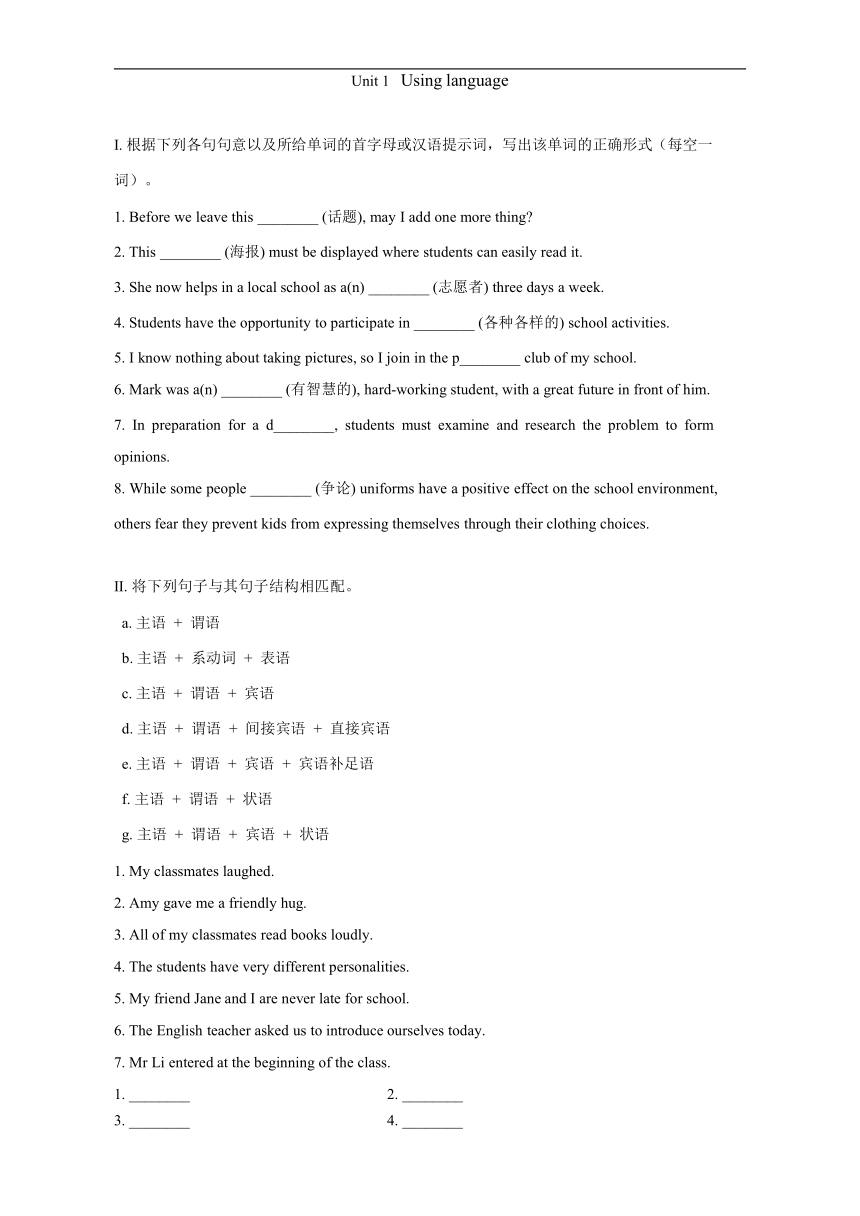 Unit 1 Using language

I. 根据下列各句句意以及所给单词的首字母或汉语提示词，写出该单词的正确形式（每空一词）。

1. Before we leave this ________ (话题), may I add one more thing?

2. This ________ (海报) must be displayed where students can easily read it.

3. She now helps in a local school as a(n) ________ (志愿者) three days a week.

4. Students have the opportunity to participate in ________ (各种各样的) school activities.

5. I know nothing about taking pictures, so I join in the p________ club of my school.

6. Mark was a(n) ________ (有智慧的), hard-working student, with a great future in front of him.

7. In preparation for a d________, students must examine and research the problem to form opinions.

8. While some people ________ (争论) uniforms have a positive effect on the school environment, others fear they prevent kids from expressing themselves through their clothing choices.

II. 将下列句子与其句子结构相匹配。

a. 主语 + 谓语

b. 主语 + 系动词 + 表语

c. 主语 + 谓语 + 宾语

d. 主语 + 谓语 + 间接宾语 + 直接宾语

e. 主语 + 谓语 + 宾语 + 宾语补足语

f. 主语 + 谓语 + 状语

g. 主语 + 谓语 + 宾语 + 状语

1. My classmates laughed.

2. Amy gave me a friendly hug.

3. All of my classmates read books loudly.

4. The students have very different personalities.

5. My friend Jane and I are never late for school.

6. The English teacher asked us to introduce ourselves today.

7. Mr Li entered at the beginning of the class.

1. ________

2. ________

3. ________

4. ________